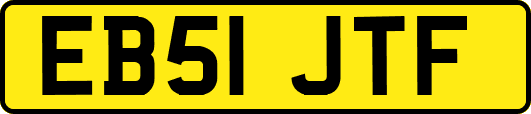 EB51 JTF